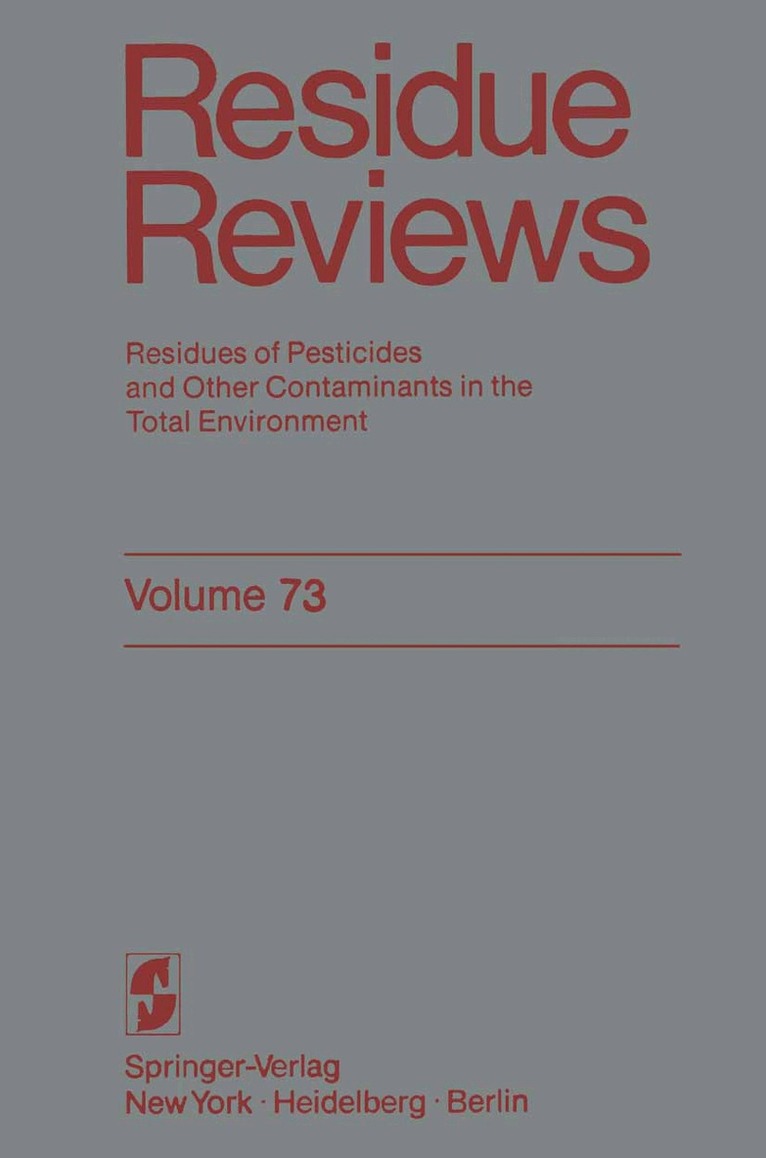 Residue Reviews

Residues of Pesticides and Other Contaminants in the Total Environment

Volume 73

Springer-Verlag
New York · Heidelberg · Berlin